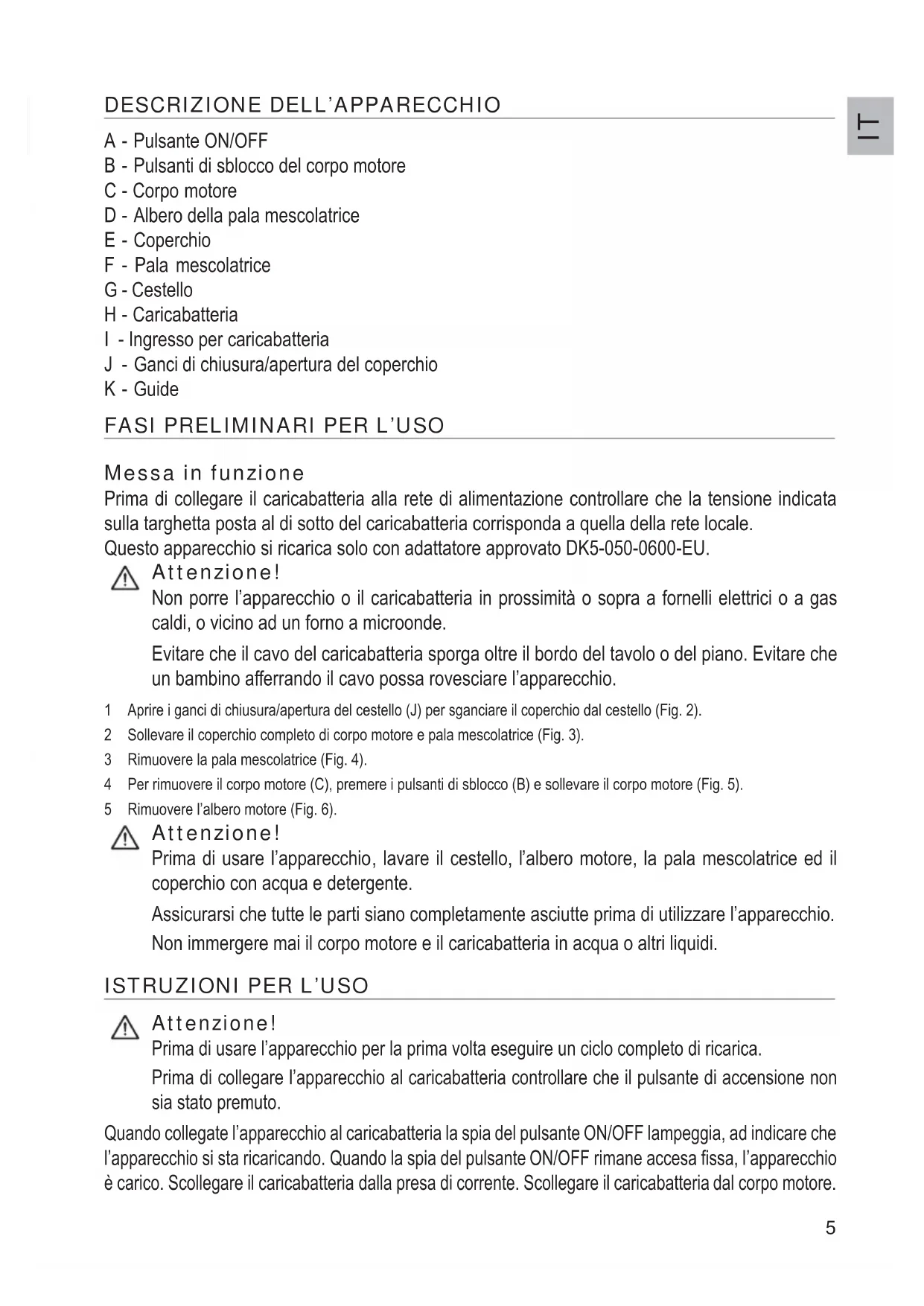 DESCRIZIONE DELL'APPARECCHIO

IT

A - Pulsante ON/OFF
B - Pulsanti di sblocco del corpo motore
C - Corpo motore
D - Albero della pala mescolatrice
E - Coperchio
F - Pala mescolatrice
G - Cestello
H - Caricabatteria
I - Ingresso per caricabatteria
J - Ganci di chiusura/apertura del coperchio
K - Guide

FASI PRELIMINARI PER L'USO

Messa in funzione
Prima di collegare il caricabatteria alla rete di alimentazione controllare che la tensione indicata sulla targhetta posta al di sotto del caricabatteria corrisponda a quella della rete locale.
Questo apparecchio si ricarica solo con adattatore approvato DK5-050-0600-EU.

Attenzione!
Non porre l'apparecchio o il caricabatteria in prossimità o sopra a fornelli elettrici o a gas caldi, o vicino ad un forno a microonde.

Evitare che il cavo del caricabatteria sporga oltre il bordo del tavolo o del piano. Evitare che un bambino afferrando il cavo possa rovesciare l'apparecchio.

1 Aprire i ganci di chiusura/apertura del cestello (J) per sganciare il coperchio dal cestello (Fig. 2).
2 Sollevare il coperchio completo di corpo motore e pala mescolatrice (Fig. 3).
3 Rimuovere la pala mescolatrice (Fig. 4).
4 Per rimuovere il corpo motore (C), premere i pulsanti di sblocco (B) e sollevare il corpo motore (Fig. 5).
5 Rimuovere l'albero motore (Fig. 6).

Attenzione!
Prima di usare l'apparecchio, lavare il cestello, l'albero motore, la pala mescolatrice ed il coperchio con acqua e detergente.

Assicurarsi che tutte le parti siano completamente asciutte prima di utilizzare l'apparecchio.

Non immergere mai il corpo motore e il caricabatteria in acqua o altri liquidi.

ISTRUZIONI PER L'USO

Attenzione!
Prima di usare l'apparecchio per la prima volta eseguire un ciclo completo di ricarica.

Prima di collegare l'apparecchio al caricabatteria controllare che il pulsante di accensione non sia stato premuto.

Quando collegate l'apparecchio al caricabatteria la spia del pulsante ON/OFF lampeggia, ad indicare che l'apparecchio si sta ricaricando. Quando la spia del pulsante ON/OFF rimane accesa fissa, l'apparecchio è carico. Scollegare il caricabatteria dalla presa di corrente. Scollegare il caricabatteria dal corpo motore.

5